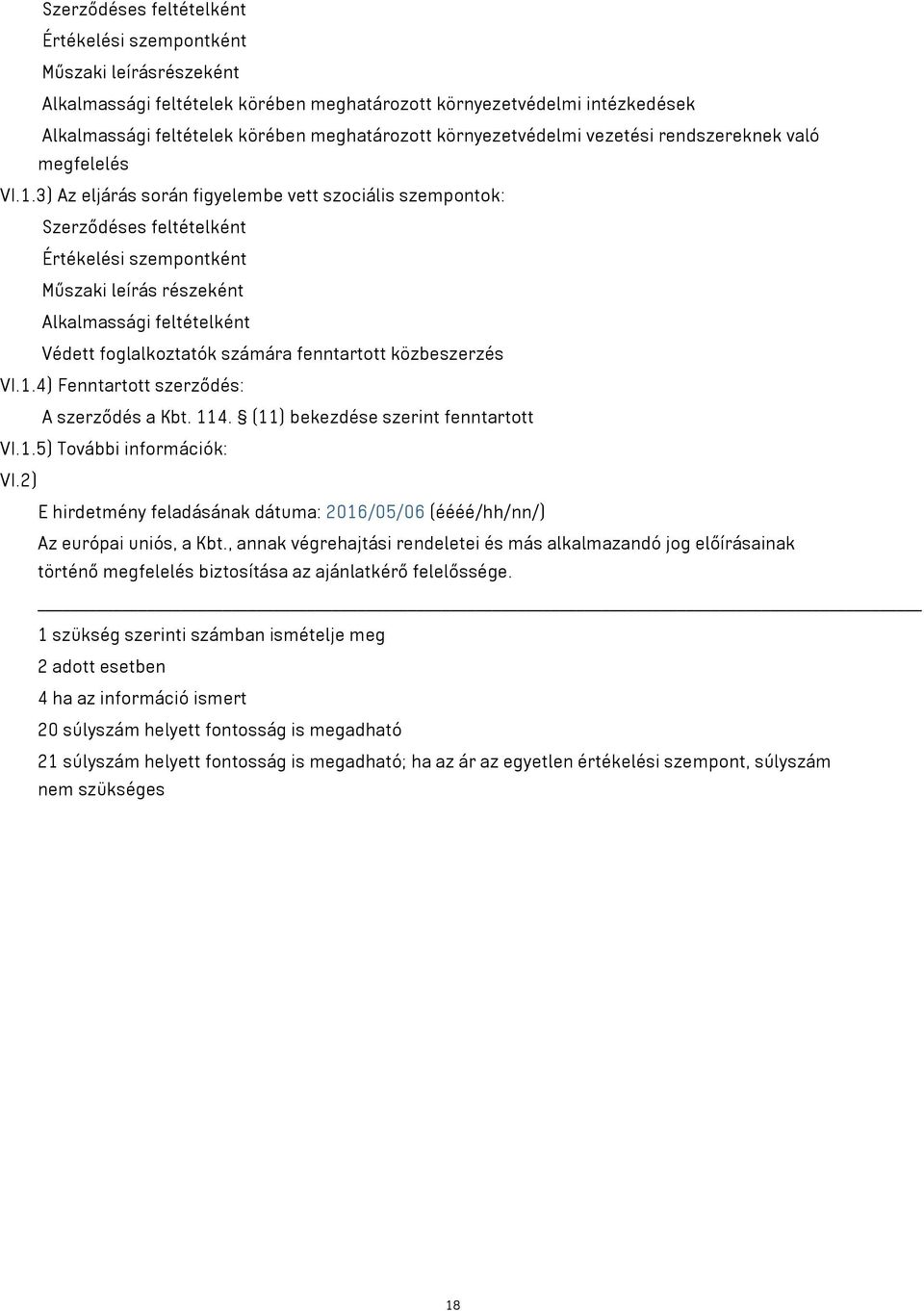 Szerződéses feltételként
Értékelési szempontként
Műszaki leírásrészeként
Alkalmassági feltételek körében meghatározott környezetvédelmi intézkedések
Alkalmassági feltételek körében meghatározott környezetvédelmi vezetési rendszereknek való megfelelés

VI.1.3) Az eljárás során figyelembe vett szociális szempontok:
Szerződéses feltételként
Értékelési szempontként
Műszaki leírás részeként
Alkalmassági feltételként
Védett foglalkoztatók számára fenntartott közbeszerzés

VI.1.4) Fenntartott szerződés:
A szerződés a Kbt. 114. § (11) bekezdése szerint fenntartott

VI.1.5) További információk:

VI.2)
E hirdetmény feladásának dátuma: 2016/05/06 (éééé/hh/nn/)
Az európai uniós, a Kbt., annak végrehajtási rendeletei és más alkalmazandó jog előírásainak történő megfelelés biztosítása az ajánlatkérő felelőssége.

1 szükség szerinti számban ismételje meg
2 adott esetben
4 ha az információ ismert
20 súlyszám helyett fontosság is megadható
21 súlyszám helyett fontosság is megadható; ha az ár az egyetlen értékelési szempont, súlyszám nem szükséges

18